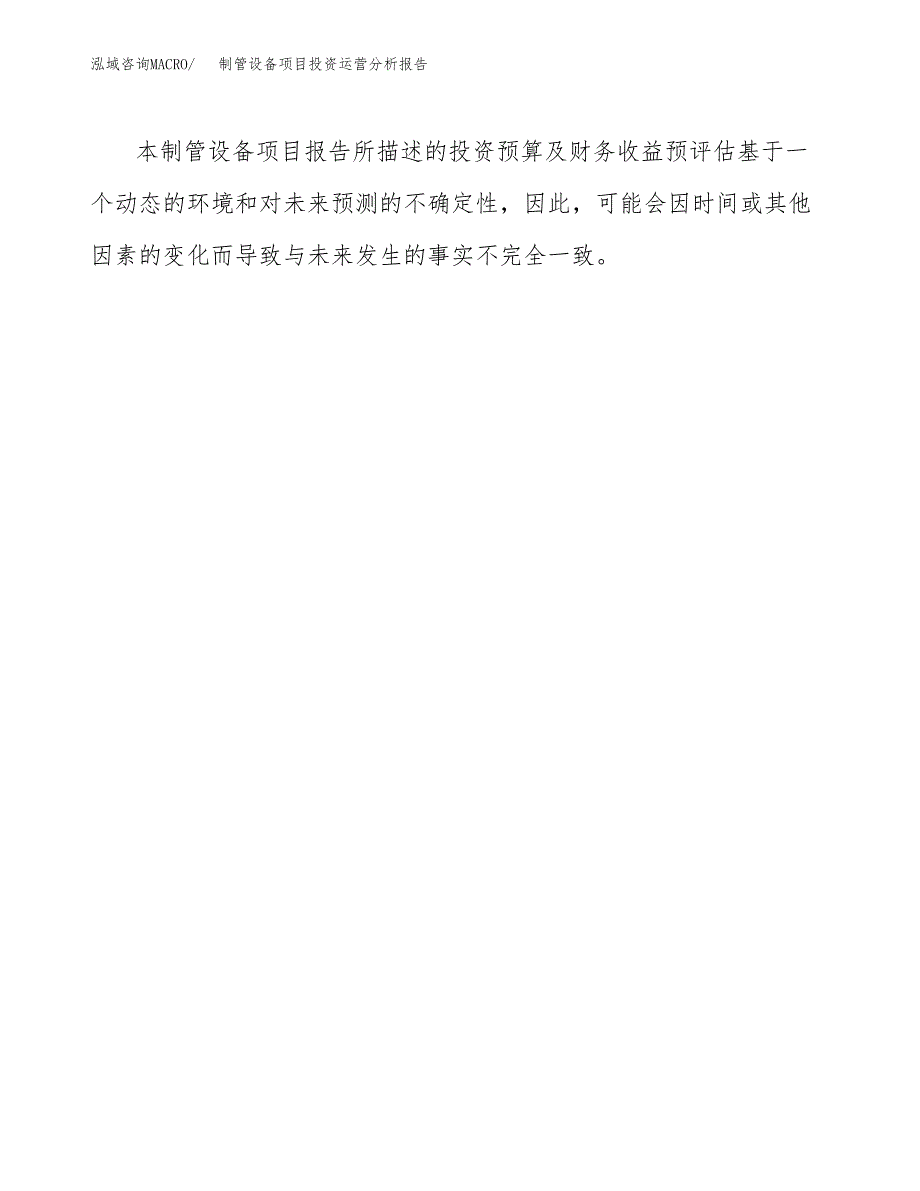 泓域咨询MACRO/　制管设备项目投资运营分析报告

本制管设备项目报告所描述的投资预算及财务收益预评估基于一个动态的环境和对未来预测的不确定性，因此，可能会因时间或其他因素的变化而导致与未来发生的事实不完全一致。